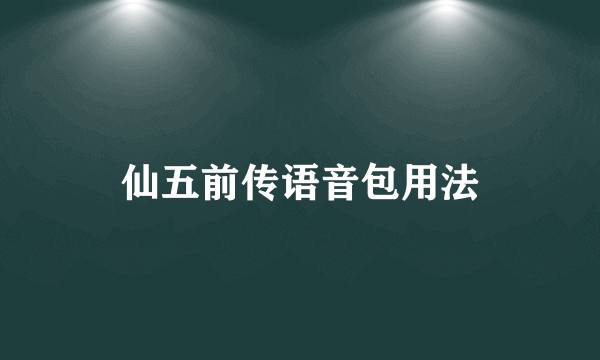 仙五前传语音包用法